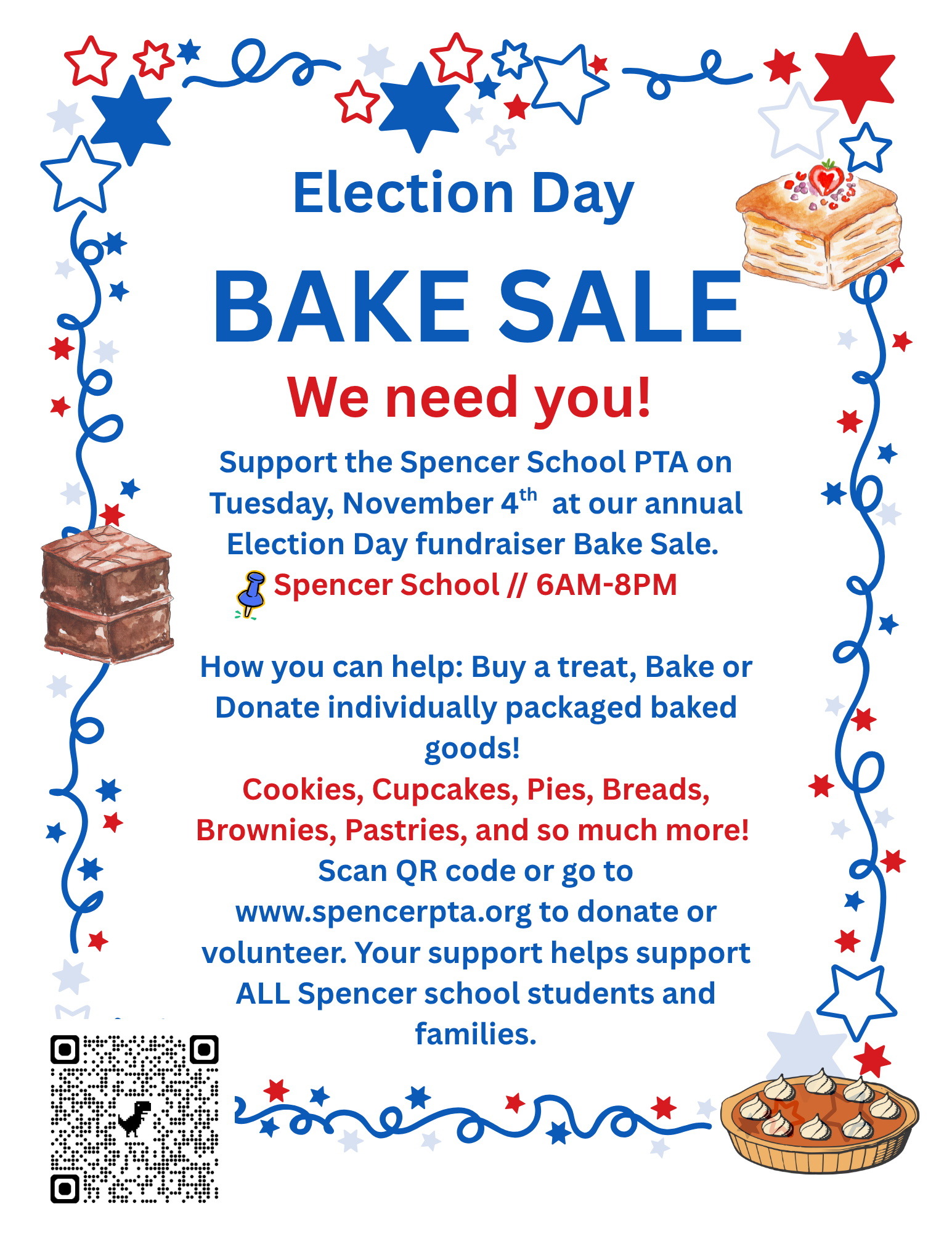 Election Day

BAKE SALE

We need you!

Support the Spencer School PTA on Tuesday, November 4th at our annual Election Day fundraiser Bake Sale.

Spencer School // 6AM-8PM

How you can help: Buy a treat, Bake or Donate individually packaged baked goods!

Cookies, Cupcakes, Pies, Breads, Brownies, Pastries, and so much more!

Scan QR code or go to www.spencerpta.org to donate or volunteer. Your support helps support ALL Spencer school students and families.